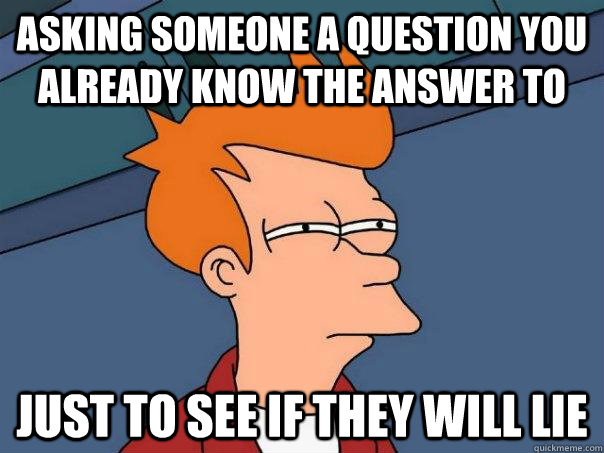 ASKING SOMEONE A QUESTION YOU ALREADY KNOW THE ANSWER TO

JUST TO SEE IF THEY WILL LIE

quickmeme.com